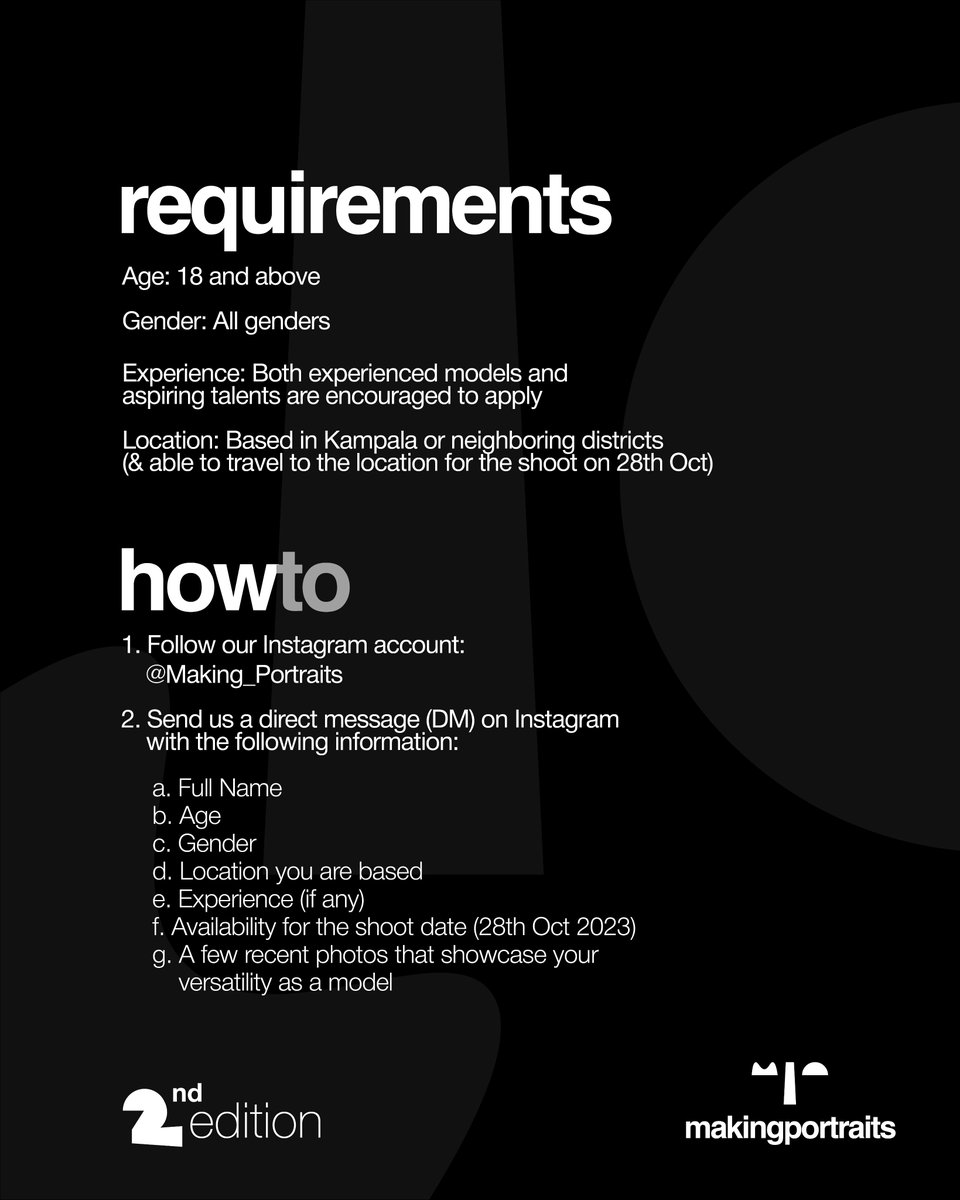 requirements

Age: 18 and above

Gender: All genders

Experience: Both experienced models and aspiring talents are encouraged to apply

Location: Based in Kampala or neighboring districts (& able to travel to the location for the shoot on 28th Oct)

howto

1. Follow our Instagram account: @Making_Portraits

2. Send us a direct message (DM) on Instagram with the following information:

a. Full Name
b. Age
c. Gender
d. Location you are based
e. Experience (if any)
f. Availability for the shoot date (28th Oct 2023)
g. A few recent photos that showcase your versatility as a model

2nd edition

makingportraits